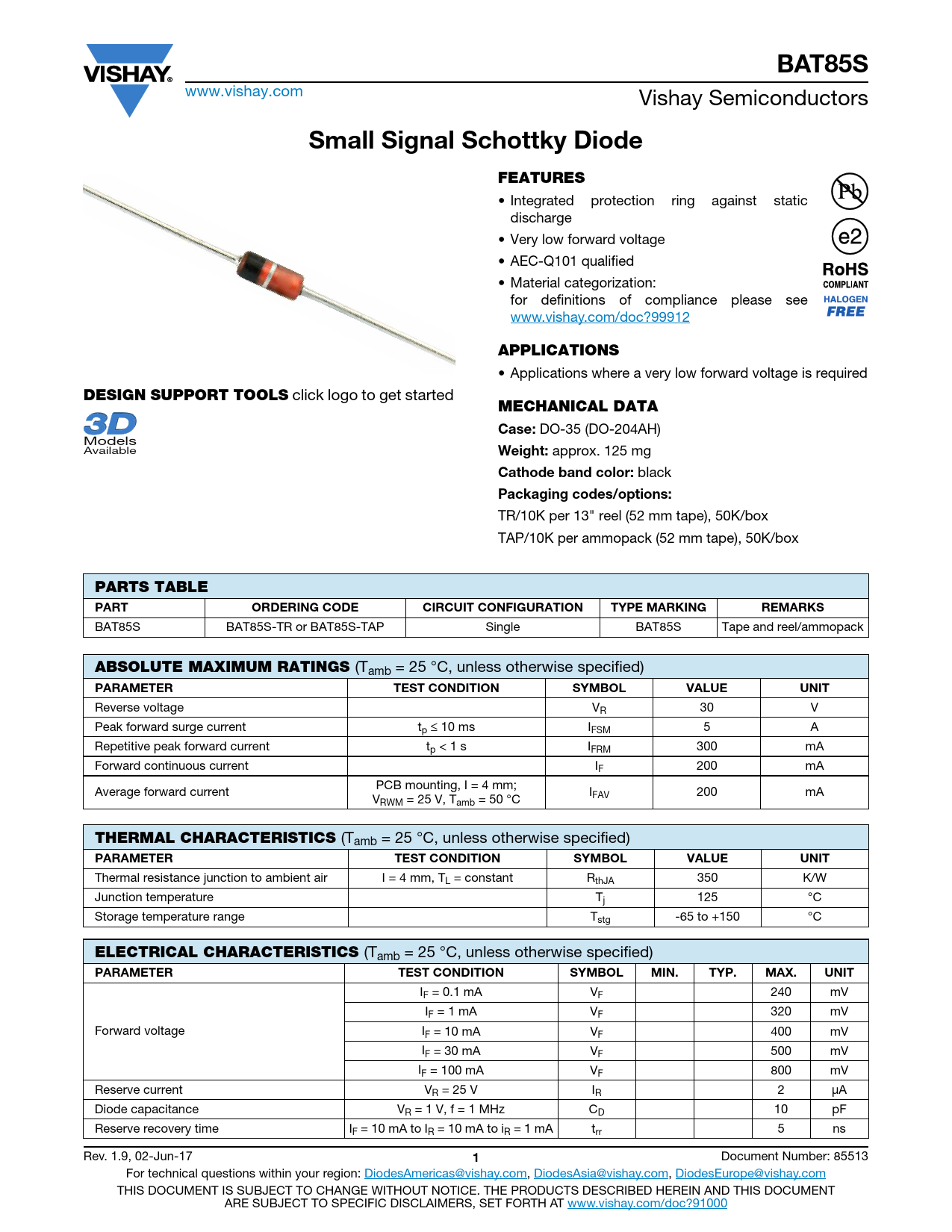 VISHAY.
www.vishay.com

BAT85S
Vishay Semiconductors

Small Signal Schottky Diode

DESIGN SUPPORT TOOLS click logo to get started

3D Models Available

FEATURES
• Integrated protection ring against static discharge
• Very low forward voltage
• AEC-Q101 qualified
• Material categorization: for definitions of compliance please see www.vishay.com/doc?99912

Pb
e2
RoHS COMPLIANT
HALOGEN FREE

APPLICATIONS
• Applications where a very low forward voltage is required

MECHANICAL DATA
Case: DO-35 (DO-204AH)
Weight: approx. 125 mg
Cathode band color: black
Packaging codes/options:
TR/10K per 13" reel (52 mm tape), 50K/box
TAP/10K per ammopack (52 mm tape), 50K/box

PARTS TABLE

| PART | ORDERING CODE | CIRCUIT CONFIGURATION | TYPE MARKING | REMARKS |
|---|---|---|---|---|
| BAT85S | BAT85S-TR or BAT85S-TAP | Single | BAT85S | Tape and reel/ammopack |

ABSOLUTE MAXIMUM RATINGS ($T_{amb}$ = 25 °C, unless otherwise specified)

| PARAMETER | TEST CONDITION | SYMBOL | VALUE | UNIT |
|---|---|---|---|---|
| Reverse voltage | | $V_R$ | 30 | V |
| Peak forward surge current | $t_p \leq 10$ ms | $I_{FSM}$ | 5 | A |
| Repetitive peak forward current | $t_p < 1$ s | $I_{FRM}$ | 300 | mA |
| Forward continuous current | | $I_F$ | 200 | mA |
| Average forward current | PCB mounting, l = 4 mm; $V_{RWM}$ = 25 V, $T_{amb}$ = 50 °C | $I_{FAV}$ | 200 | mA |

THERMAL CHARACTERISTICS ($T_{amb}$ = 25 °C, unless otherwise specified)

| PARAMETER | TEST CONDITION | SYMBOL | VALUE | UNIT |
|---|---|---|---|---|
| Thermal resistance junction to ambient air | l = 4 mm, $T_L$ = constant | $R_{thJA}$ | 350 | K/W |
| Junction temperature | | $T_j$ | 125 | °C |
| Storage temperature range | | $T_{stg}$ | -65 to +150 | °C |

ELECTRICAL CHARACTERISTICS ($T_{amb}$ = 25 °C, unless otherwise specified)

| PARAMETER | TEST CONDITION | SYMBOL | MIN. | TYP. | MAX. | UNIT |
|---|---|---|---|---|---|---|
| Forward voltage | $I_F$ = 0.1 mA | $V_F$ | | | 240 | mV |
| | $I_F$ = 1 mA | $V_F$ | | | 320 | mV |
| | $I_F$ = 10 mA | $V_F$ | | | 400 | mV |
| | $I_F$ = 30 mA | $V_F$ | | | 500 | mV |
| | $I_F$ = 100 mA | $V_F$ | | | 800 | mV |
| Reserve current | $V_R$ = 25 V | $I_R$ | | | 2 | µA |
| Diode capacitance | $V_R$ = 1 V, f = 1 MHz | $C_D$ | | | 10 | pF |
| Reserve recovery time | $I_F$ = 10 mA to $I_R$ = 10 mA to $i_R$ = 1 mA | $t_{rr}$ | | | 5 | ns |

Rev. 1.9, 02-Jun-17
1
Document Number: 85513
For technical questions within your region: DiodesAmericas@vishay.com, DiodesAsia@vishay.com, DiodesEurope@vishay.com
THIS DOCUMENT IS SUBJECT TO CHANGE WITHOUT NOTICE. THE PRODUCTS DESCRIBED HEREIN AND THIS DOCUMENT ARE SUBJECT TO SPECIFIC DISCLAIMERS, SET FORTH AT www.vishay.com/doc?91000